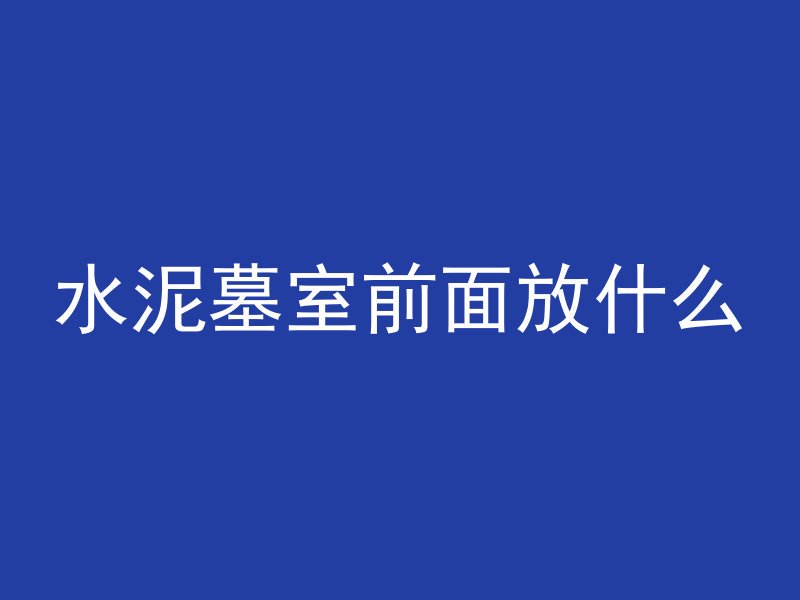 水泥墓室前面放什么